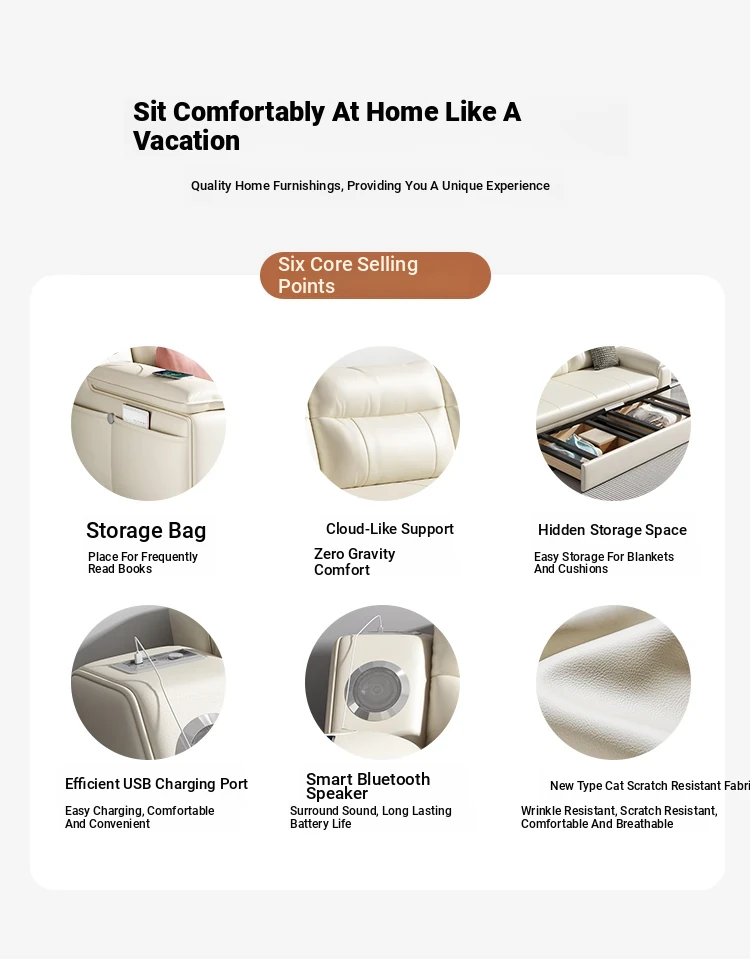 Sit Comfortably At Home Like A Vacation

Quality Home Furnishings, Providing You A Unique Experience

Six Core Selling Points

Storage Bag

Place For Frequently Read Books

Cloud-Like Support

Zero Gravity Comfort

Hidden Storage Space

Easy Storage For Blankets And Cushions

Efficient USB Charging Port

Easy Charging, Comfortable And Convenient

Smart Bluetooth Speaker

Surround Sound, Long Lasting Battery Life

New Type Cat Scratch Resistant Fabri

Wrinkle Resistant, Scratch Resistant, Comfortable And Breathable